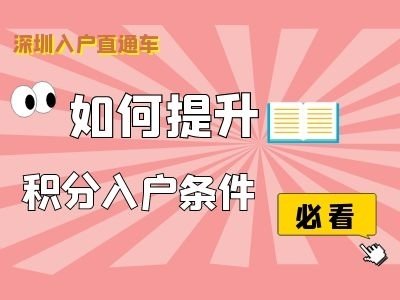 深圳入户直通车

如何提升

积分入户条件

必看